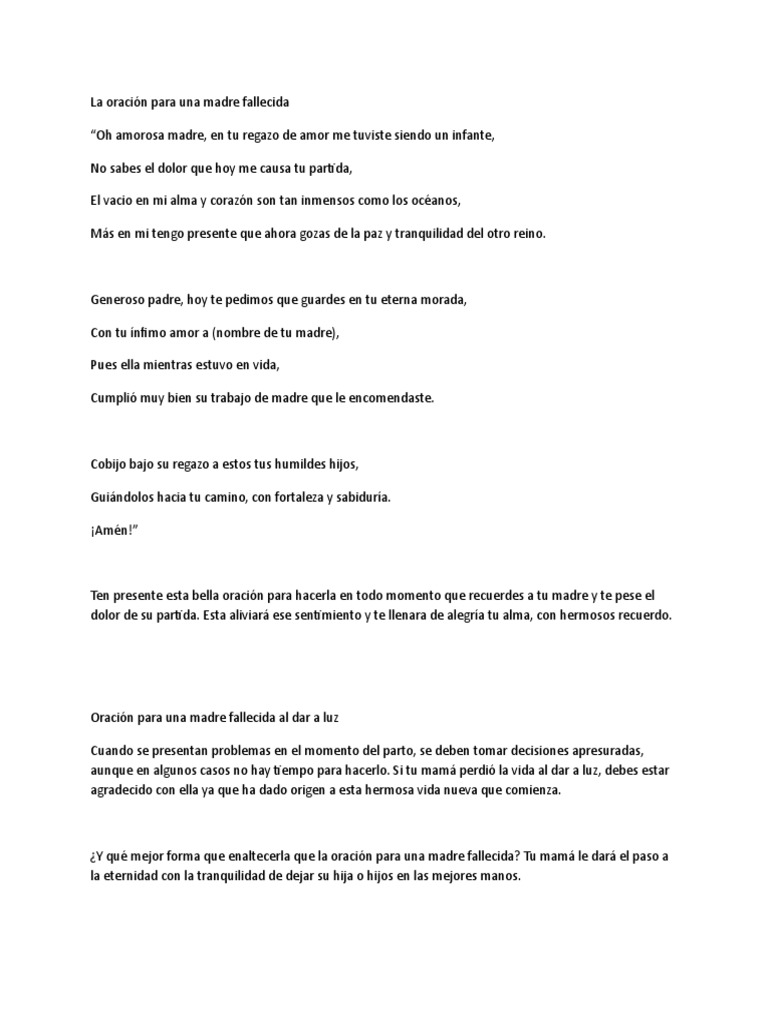 La oración para una madre fallecida

“Oh amorosa madre, en tu regazo de amor me tuviste siendo un infante,

No sabes el dolor que hoy me causa tu partida,

El vacio en mi alma y corazón son tan inmensos como los océanos,

Más en mi tengo presente que ahora gozas de la paz y tranquilidad del otro reino.

Generoso padre, hoy te pedimos que guardes en tu eterna morada,

Con tu ínfimo amor a (nombre de tu madre),

Pues ella mientras estuvo en vida,

Cumplió muy bien su trabajo de madre que le encomendaste.

Cobijo bajo su regazo a estos tus humildes hijos,

Guiándolos hacia tu camino, con fortaleza y sabiduría.

¡Amén!”

Ten presente esta bella oración para hacerla en todo momento que recuerdes a tu madre y te pese el dolor de su partida. Esta aliviará ese sentimiento y te llenara de alegría tu alma, con hermosos recuerdo.

Oración para una madre fallecida al dar a luz

Cuando se presentan problemas en el momento del parto, se deben tomar decisiones apresuradas, aunque en algunos casos no hay tiempo para hacerlo. Si tu mamá perdió la vida al dar a luz, debes estar agradecido con ella ya que ha dado origen a esta hermosa vida nueva que comienza.

¿Y qué mejor forma que enaltecerla que la oración para una madre fallecida? Tu mamá le dará el paso a la eternidad con la tranquilidad de dejar su hija o hijos en las mejores manos.